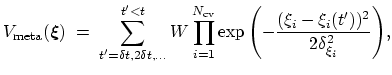 $V_{\mathrm{meta}}(\boldsymbol{\xi}) = \sum_{t'=\delta t, 2\delta t, \ldots}^{t'<t} W \prod_{i=1}^{N_{\mathrm{cv}}} \exp\left(-\frac{(\xi_i - \xi_i(t'))^2}{2\delta_{\xi_i}^2}\right),$